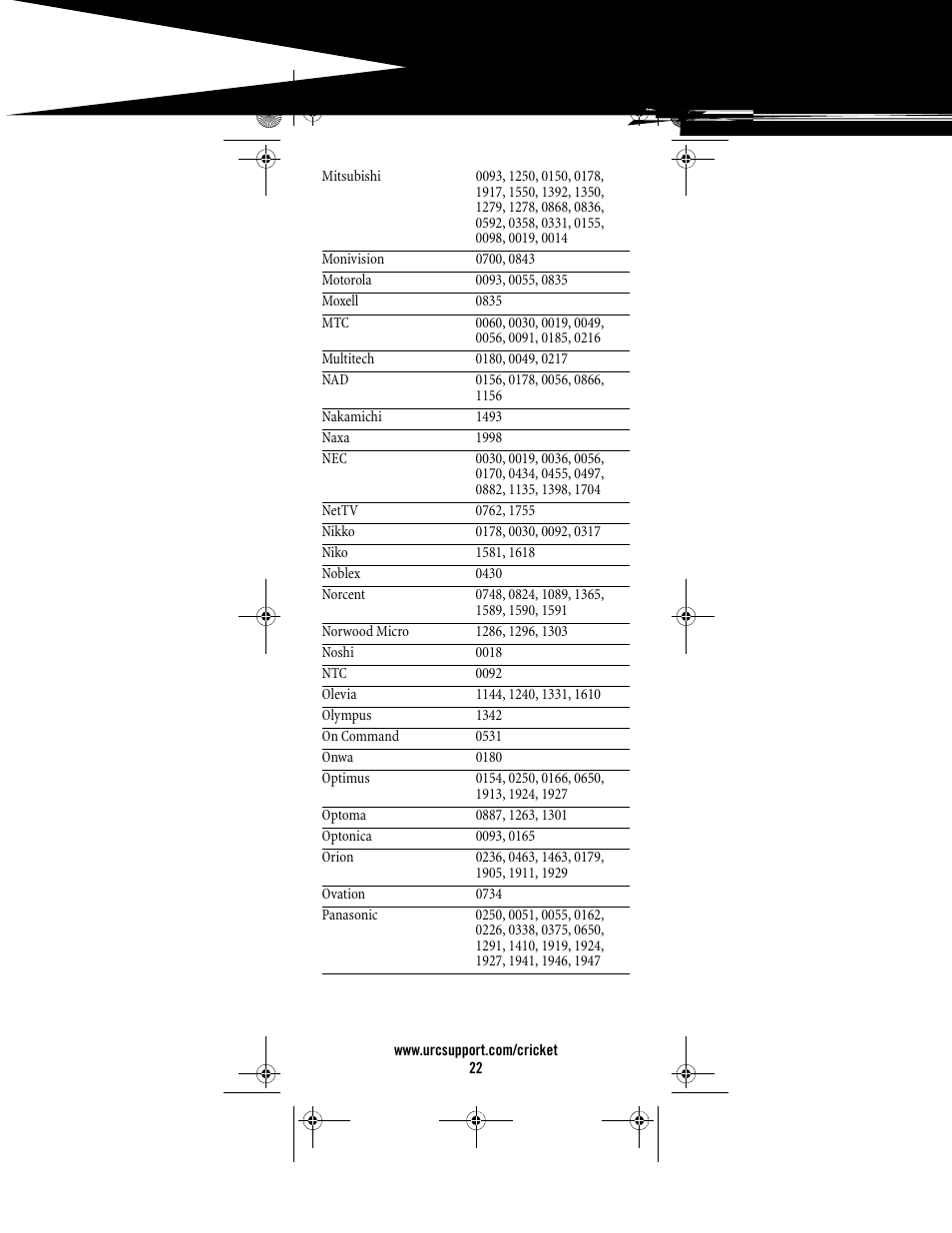 | | |
|---|---|
| Mitsubishi | 0093, 1250, 0150, 0178, 1917, 1550, 1392, 1350, 1279, 1278, 0868, 0836, 0592, 0358, 0331, 0155, 0098, 0019, 0014 |
| Monivision | 0700, 0843 |
| Motorola | 0093, 0055, 0835 |
| Moxell | 0835 |
| MTC | 0060, 0030, 0019, 0049, 0056, 0091, 0185, 0216 |
| Multitech | 0180, 0049, 0217 |
| NAD | 0156, 0178, 0056, 0866, 1156 |
| Nakamichi | 1493 |
| Naxa | 1998 |
| NEC | 0030, 0019, 0036, 0056, 0170, 0434, 0455, 0497, 0882, 1135, 1398, 1704 |
| NetTV | 0762, 1755 |
| Nikko | 0178, 0030, 0092, 0317 |
| Niko | 1581, 1618 |
| Noblex | 0430 |
| Norcent | 0748, 0824, 1089, 1365, 1589, 1590, 1591 |
| Norwood Micro | 1286, 1296, 1303 |
| Noshi | 0018 |
| NTC | 0092 |
| Olevia | 1144, 1240, 1331, 1610 |
| Olympus | 1342 |
| On Command | 0531 |
| Onwa | 0180 |
| Optimus | 0154, 0250, 0166, 0650, 1913, 1924, 1927 |
| Optoma | 0887, 1263, 1301 |
| Optonica | 0093, 0165 |
| Orion | 0236, 0463, 1463, 0179, 1905, 1911, 1929 |
| Ovation | 0734 |
| Panasonic | 0250, 0051, 0055, 0162, 0226, 0338, 0375, 0650, 1291, 1410, 1919, 1924, 1927, 1941, 1946, 1947 |

www.urcsupport.com/cricket
22